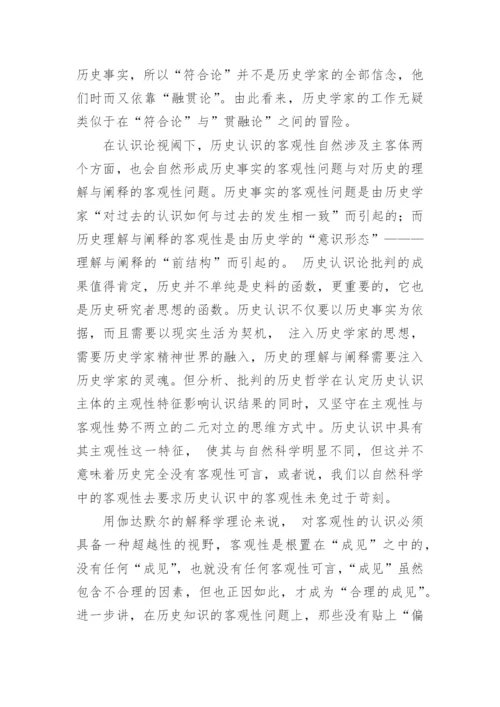 历史事实，所以“符合论”并不是历史学家的全部信念，他们时而又依靠“融贯论”。由此看来，历史学家的工作无疑类似于在“符合论”与”贯融论”之间的冒险。

在认识论视阈下，历史认识的客观性自然涉及主客体两个方面，也会自然形成历史事实的客观性问题与对历史的理解与阐释的客观性问题。历史事实的客观性问题是由历史学家“对过去的认识如何与过去的发生相一致”而引起的；而历史理解与阐释的客观性是由历史学的“意识形态”————理解与阐释的“前结构”而引起的。 历史认识论批判的成果值得肯定，历史并不单纯是史料的函数，更重要的，它也是历史研究者思想的函数。历史认识不仅要以历史事实为依据，而且需要以现实生活为契机， 注入历史学家的思想，需要历史学家精神世界的融入，历史的理解与阐释需要注入历史学家的灵魂。但分析、批判的历史哲学在认定历史认识主体的主观性特征影响认识结果的同时，又坚守在主观性与客观性势不两立的二元对立的思维方式中。历史认识中具有其主观性这一特征， 使其与自然科学明显不同，但这并不意味着历史完全没有客观性可言，或者说，我们以自然科学中的客观性去要求历史认识中的客观性未免过于苛刻。

用伽达默尔的解释学理论来说， 对客观性的认识必须具备一种超越性的视野，客观性是根置在“成见”之中的，没有任何“成见”，也就没有任何客观性可言，“成见”虽然包含不合理的因素，但也正因如此，才成为“合理的成见”。进一步讲，在历史知识的客观性问题上，那些没有贴上“偏